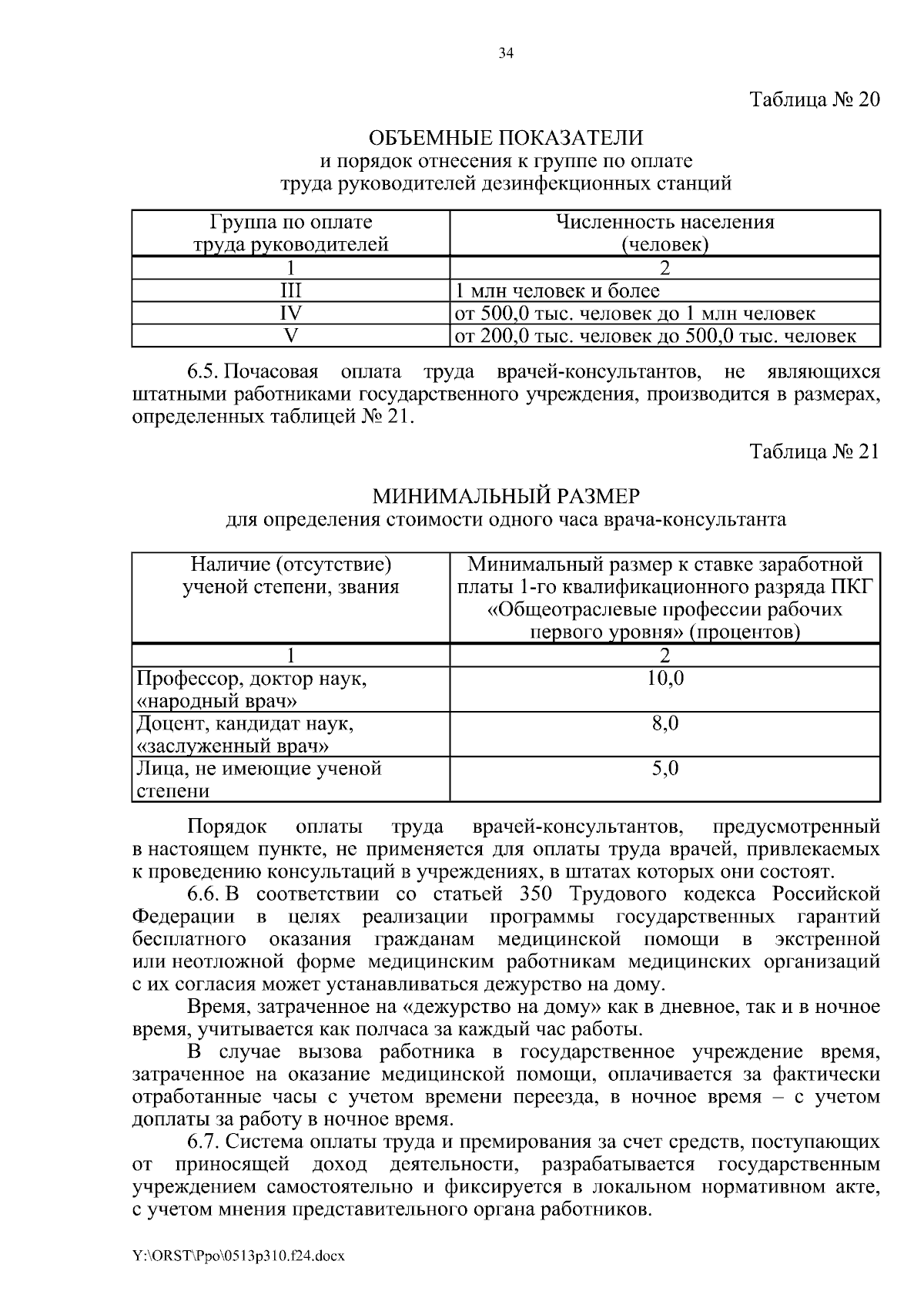 34

Таблица № 20

ОБЪЕМНЫЕ ПОКАЗАТЕЛИ
и порядок отнесения к группе по оплате
труда руководителей дезинфекционных станций

| Группа по оплате труда руководителей | Численность населения (человек) |
|---|---|
| 1 | 2 |
| III | 1 млн человек и более |
| IV | от 500,0 тыс. человек до 1 млн человек |
| V | от 200,0 тыс. человек до 500,0 тыс. человек |

6.5. Почасовая оплата труда врачей-консультантов, не являющихся штатными работниками государственного учреждения, производится в размерах, определенных таблицей № 21.

Таблица № 21

МИНИМАЛЬНЫЙ РАЗМЕР
для определения стоимости одного часа врача-консультанта

| Наличие (отсутствие) ученой степени, звания | Минимальный размер к ставке заработной платы 1-го квалификационного разряда ПКГ «Общеотраслевые профессии рабочих первого уровня» (процентов) |
|---|---|
| 1 | 2 |
| Профессор, доктор наук, «народный врач» | 10,0 |
| Доцент, кандидат наук, «заслуженный врач» | 8,0 |
| Лица, не имеющие ученой степени | 5,0 |

Порядок оплаты труда врачей-консультантов, предусмотренный в настоящем пункте, не применяется для оплаты труда врачей, привлекаемых к проведению консультаций в учреждениях, в штатах которых они состоят.

6.6. В соответствии со статьей 350 Трудового кодекса Российской Федерации в целях реализации программы государственных гарантий бесплатного оказания гражданам медицинской помощи в экстренной или неотложной форме медицинским работникам медицинских организаций с их согласия может устанавливаться дежурство на дому.

Время, затраченное на «дежурство на дому» как в дневное, так и в ночное время, учитывается как полчаса за каждый час работы.

В случае вызова работника в государственное учреждение время, затраченное на оказание медицинской помощи, оплачивается за фактически отработанные часы с учетом времени переезда, в ночное время – с учетом доплаты за работу в ночное время.

6.7. Система оплаты труда и премирования за счет средств, поступающих от приносящей доход деятельности, разрабатывается государственным учреждением самостоятельно и фиксируется в локальном нормативном акте, с учетом мнения представительного органа работников.

Y:\ORST\Ppo\0513p310.f24.docx